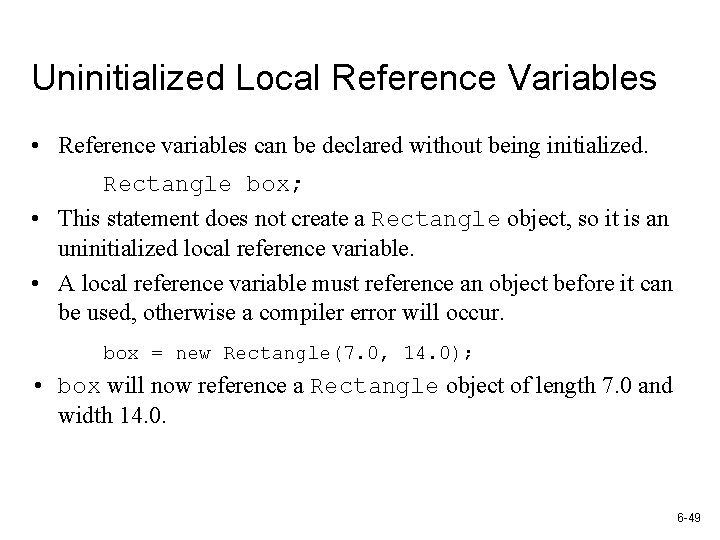 Uninitialized Local Reference Variables

• Reference variables can be declared without being initialized.

Rectangle box;

• This statement does not create a Rectangle object, so it is an uninitialized local reference variable.

• A local reference variable must reference an object before it can be used, otherwise a compiler error will occur.

box = new Rectangle(7.0, 14.0);

• box will now reference a Rectangle object of length 7.0 and width 14.0.

6-49